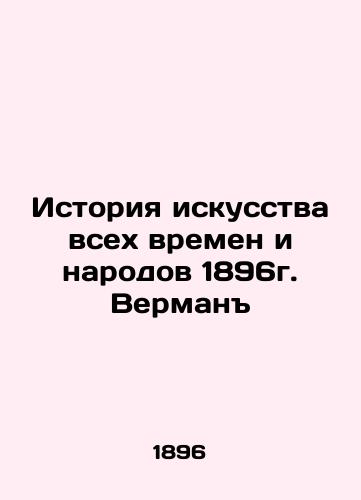 История искусства всех времен и народов 1896г. Верманъ

1896